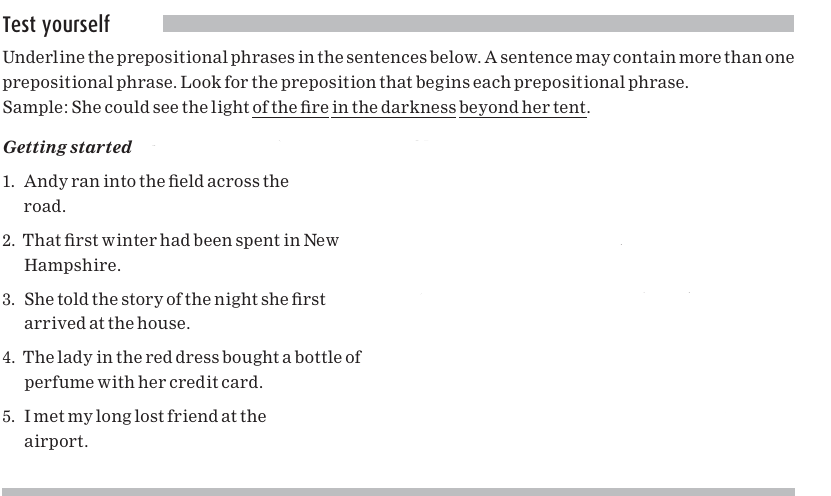 Test yourself

Underline the prepositional phrases in the sentences below. A sentence may contain more than one prepositional phrase. Look for the preposition that begins each prepositional phrase.
Sample: She could see the light of the fire in the darkness beyond her tent.

Getting started

1. Andy ran into the field across the road.

2. That first winter had been spent in New Hampshire.

3. She told the story of the night she first arrived at the house.

4. The lady in the red dress bought a bottle of perfume with her credit card.

5. I met my long lost friend at the airport.